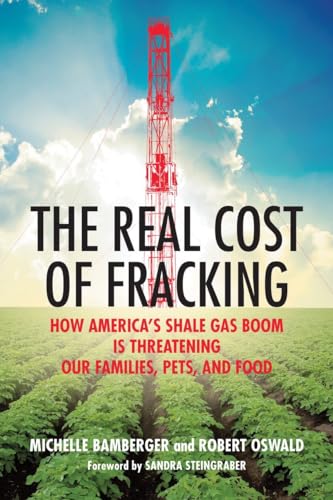 THE REAL COST OF FRACKING

HOW AMERICA'S SHALE GAS BOOM IS THREATENING OUR FAMILIES, PETS, AND FOOD

MICHELLE BAMBERGER and ROBERT OSWALD

Foreword by SANDRA STEINGRABER